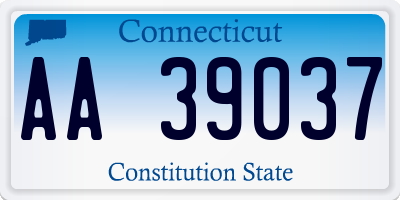 Connecticut

AA 39037

Constitution State